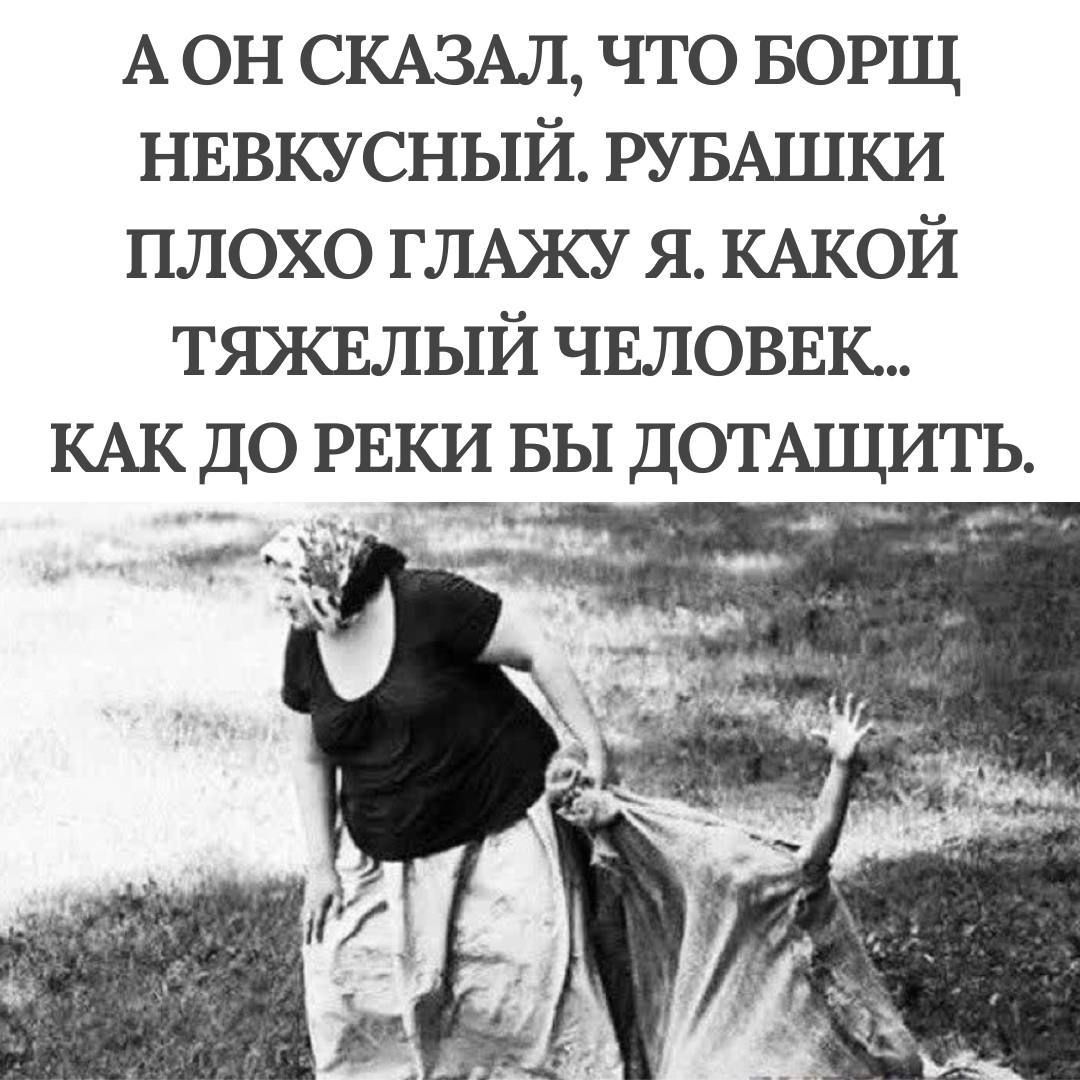 А ОН СКАЗАЛ, ЧТО БОРЩ НЕВКУСНЫЙ. РУБАШКИ ПЛОХО ГЛАЖУ Я. КАКОЙ ТЯЖЕЛЫЙ ЧЕЛОВЕК... КАК ДО РЕКИ БЫ ДОТАЩИТЬ.